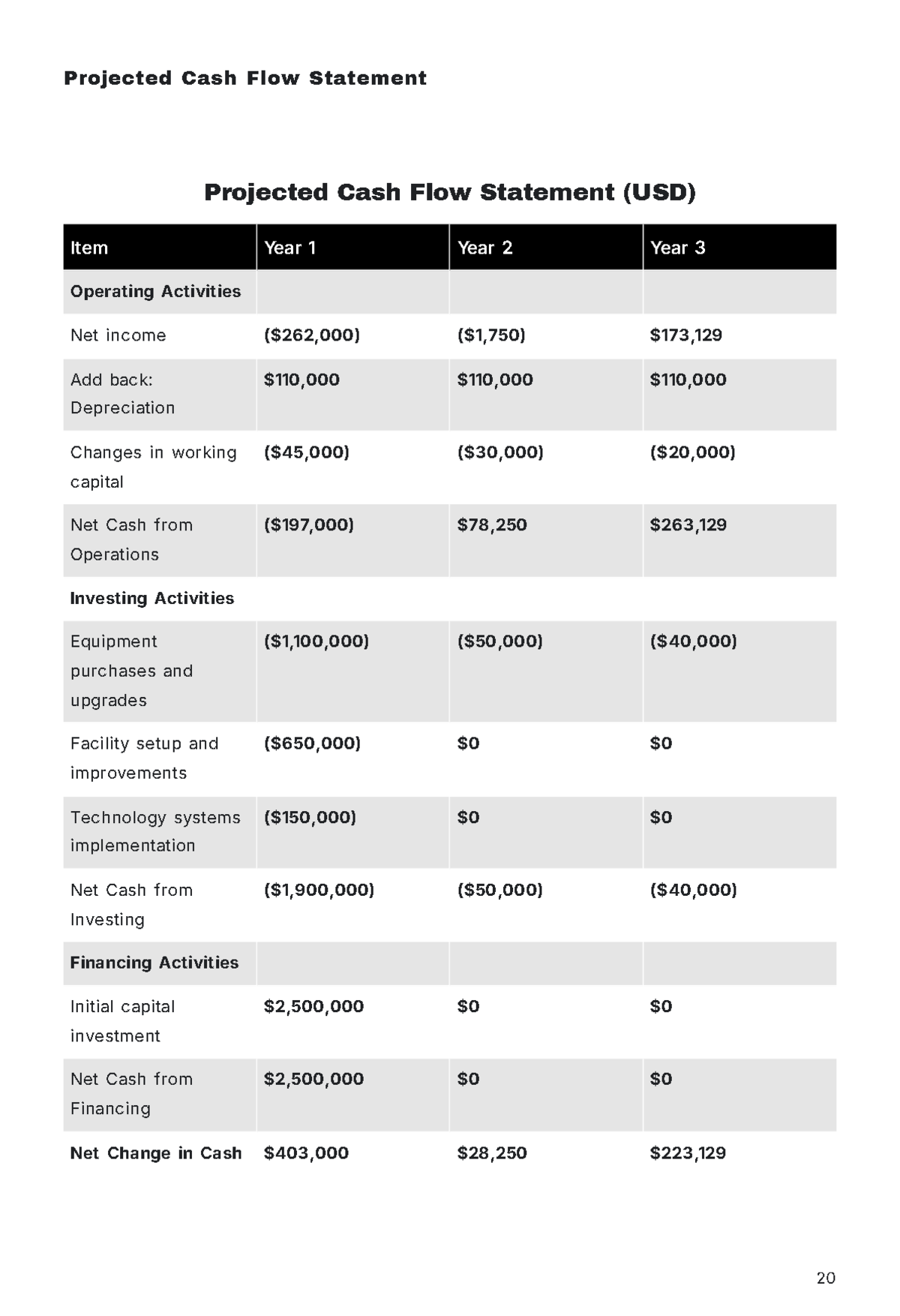 Projected Cash Flow Statement

Projected Cash Flow Statement (USD)

| Item | Year 1 | Year 2 | Year 3 |
|---|---|---|---|
| Operating Activities | | | |
| Net income | (\$262,000) | (\$1,750) | \$173,129 |
| Add back: Depreciation | \$110,000 | \$110,000 | \$110,000 |
| Changes in working capital | (\$45,000) | (\$30,000) | (\$20,000) |
| Net Cash from Operations | (\$197,000) | \$78,250 | \$263,129 |
| Investing Activities | | | |
| Equipment purchases and upgrades | (\$1,100,000) | (\$50,000) | (\$40,000) |
| Facility setup and improvements | (\$650,000) | \$0 | \$0 |
| Technology systems implementation | (\$150,000) | \$0 | \$0 |
| Net Cash from Investing | (\$1,900,000) | (\$50,000) | (\$40,000) |
| Financing Activities | | | |
| Initial capital investment | \$2,500,000 | \$0 | \$0 |
| Net Cash from Financing | \$2,500,000 | \$0 | \$0 |
| Net Change in Cash | \$403,000 | \$28,250 | \$223,129 |

20